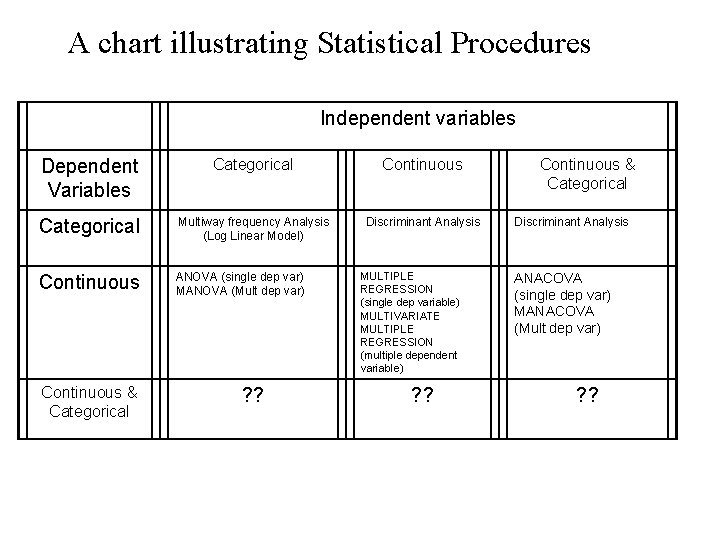 A chart illustrating Statistical Procedures

| | Independent variables | | |
|---|---|---|---|
| Dependent Variables | Categorical | Continuous | Continuous & Categorical |
| Categorical | Multiway frequency Analysis (Log Linear Model) | Discriminant Analysis | Discriminant Analysis |
| Continuous | ANOVA (single dep var) MANOVA (Mult dep var) | MULTIPLE REGRESSION (single dep variable) MULTIVARIATE MULTIPLE REGRESSION (multiple dependent variable) | ANACOVA (single dep var) MANACOVA (Mult dep var) |
| Continuous & Categorical | ?? | ?? | ?? |